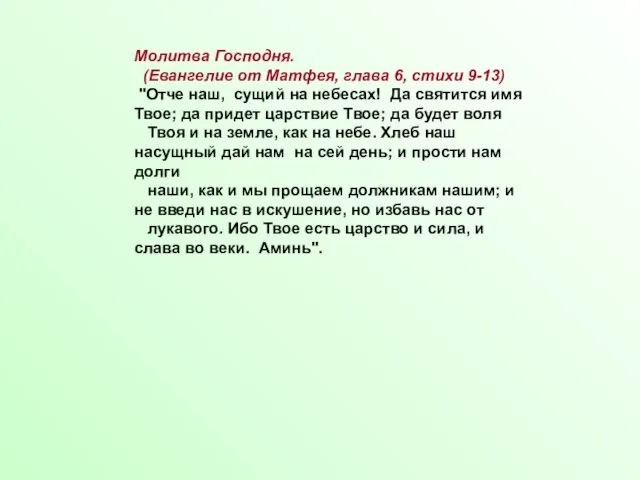 Молитва Господня.
(Евангелие от Матфея, глава 6, стихи 9-13)
"Отче наш, сущий на небесах! Да святится имя Твое; да придет царствие Твое; да будет воля Твоя и на земле, как на небе. Хлеб наш насущный дай нам на сей день; и прости нам долги наши, как и мы прощаем должникам нашим; и не введи нас в искушение, но избавь нас от лукавого. Ибо Твое есть царство и сила, и слава во веки. Аминь".